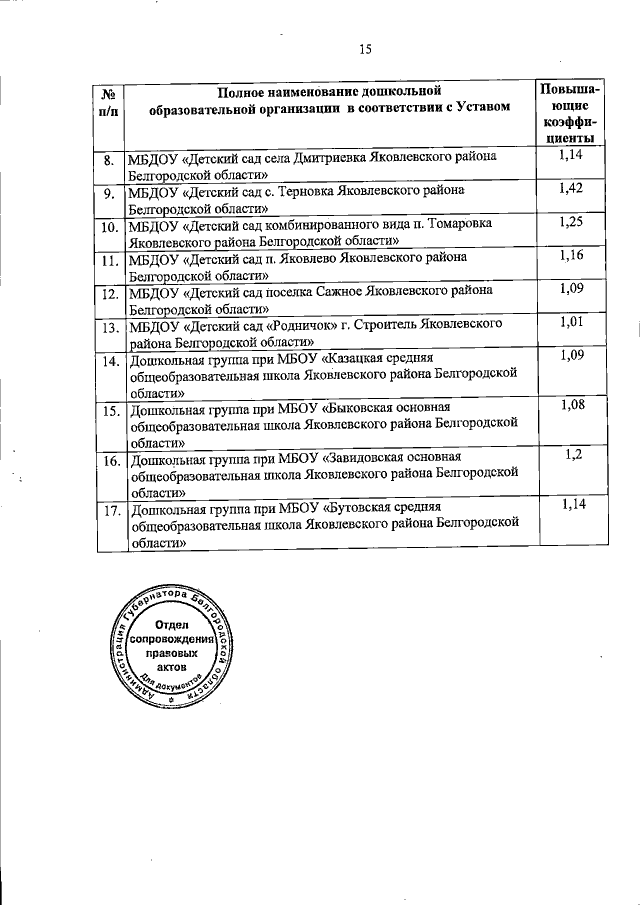 15

| № п/п | Полное наименование дошкольной образовательной организации в соответствии с Уставом | Повышающие коэффициенты |
|---|---|---|
| 8. | МБДОУ «Детский сад села Дмитриевка Яковлевского района Белгородской области» | 1,14 |
| 9. | МБДОУ «Детский сад с. Терновка Яковлевского района Белгородской области» | 1,42 |
| 10. | МБДОУ «Детский сад комбинированного вида п. Томаровка Яковлевского района Белгородской области» | 1,25 |
| 11. | МБДОУ «Детский сад п. Яковлево Яковлевского района Белгородской области» | 1,16 |
| 12. | МБДОУ «Детский сад поселка Сажное Яковлевского района Белгородской области» | 1,09 |
| 13. | МБДОУ «Детский сад «Родничок» г. Строитель Яковлевского района Белгородской области» | 1,01 |
| 14. | Дошкольная группа при МБОУ «Казацкая средняя общеобразовательная школа Яковлевского района Белгородской области» | 1,09 |
| 15. | Дошкольная группа при МБОУ «Быковская основная общеобразовательная школа Яковлевского района Белгородской области» | 1,08 |
| 16. | Дошкольная группа при МБОУ «Завидовская основная общеобразовательная школа Яковлевского района Белгородской области» | 1,2 |
| 17. | Дошкольная группа при МБОУ «Бутовская средняя общеобразовательная школа Яковлевского района Белгородской области» | 1,14 |

Администрация Губернатора Белгородской области
Отдел сопровождения правовых актов
Для документов